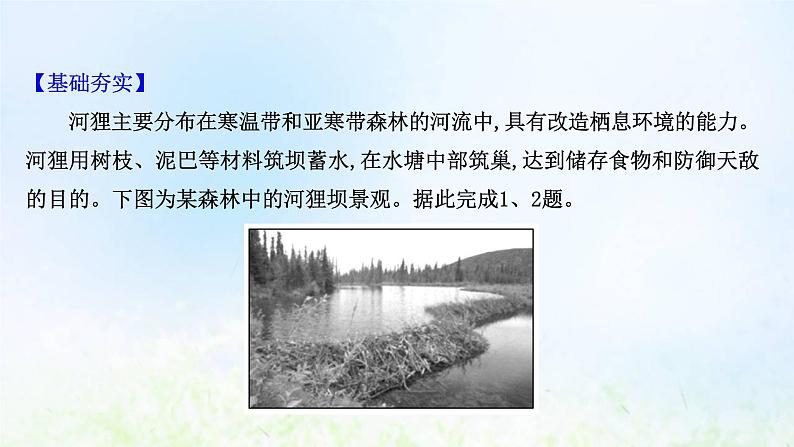 【基础夯实】

河狸主要分布在寒温带和亚寒带森林的河流中,具有改造栖息环境的能力。河狸用树枝、泥巴等材料筑坝蓄水,在水塘中部筑巢,达到储存食物和防御天敌的目的。下图为某森林中的河狸坝景观。据此完成1、2题。